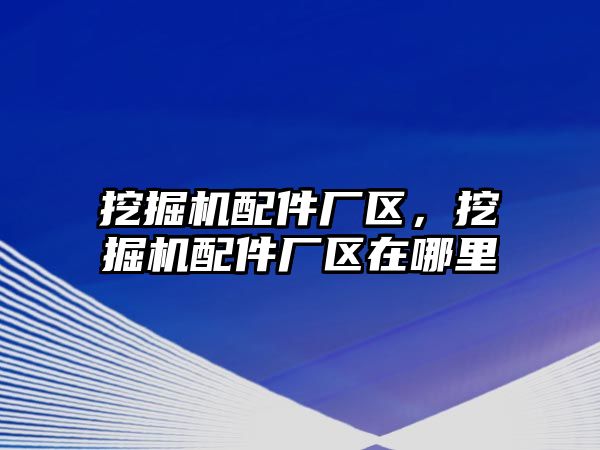 挖掘机配件厂区，挖掘机配件厂区在哪里